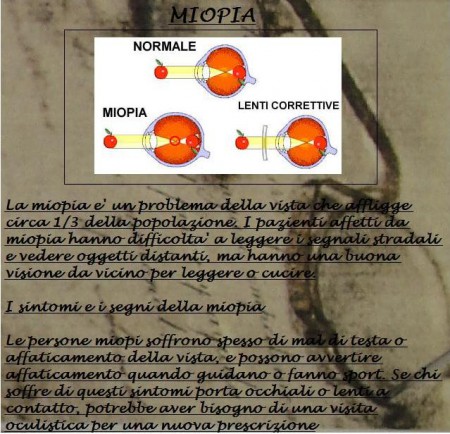 MIOPIA

NORMALE

MIOPIA

LENTI CORRETTIVE

La miopia e' un problema della vista che affligge circa 1/3 della popolazione. I pazienti affetti da miopia hanno difficolta' a leggere i segnali stradali e vedere oggetti distanti, ma hanno una buona visione da vicino per leggere o cucire.

I sintomi e i segni della miopia

Le persone miopi soffrono spesso di mal di testa o affaticamento della vista, e possono avvertire affaticamento quando guidano o fanno sport. Se chi soffre di questi sintomi porta occhiali o lenti a contatto, potrebbe aver bisogno di una visita oculistica per una nuova prescrizione